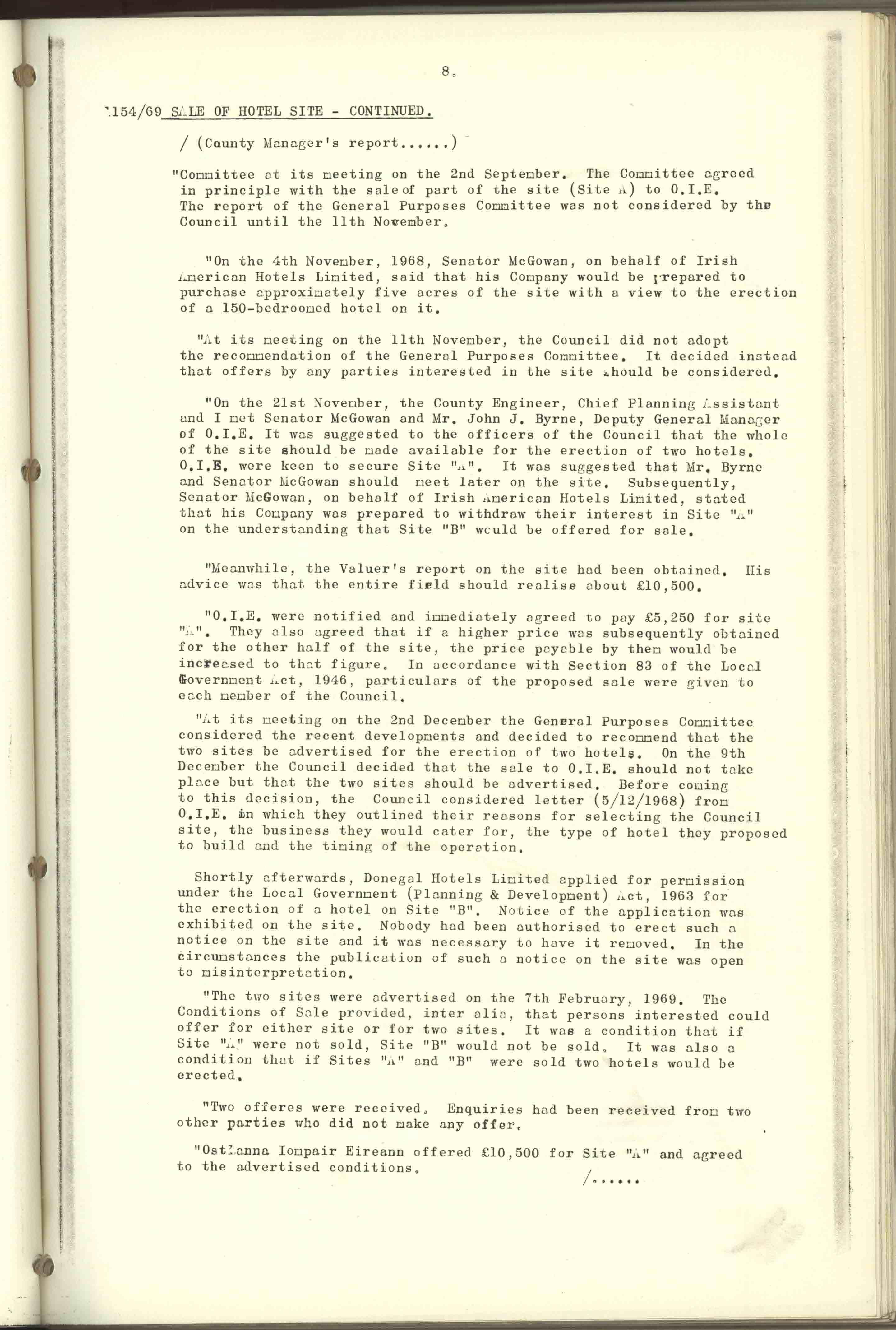 8.

154/69 SALE OF HOTEL SITE - CONTINUED.

/ (County Manager's report......)

"Committee at its meeting on the 2nd September. The Committee agreed in principle with the sale of part of the site (Site A) to O.I.E. The report of the General Purposes Committee was not considered by the Council until the 11th November.

"On the 4th November, 1968, Senator McGowan, on behalf of Irish American Hotels Limited, said that his Company would be prepared to purchase approximately five acres of the site with a view to the erection of a 150-bedroomed hotel on it.

"At its meeting on the 11th November, the Council did not adopt the recommendation of the General Purposes Committee. It decided instead that offers by any parties interested in the site should be considered.

"On the 21st November, the County Engineer, Chief Planning Assistant and I met Senator McGowan and Mr. John J. Byrne, Deputy General Manager of O.I.E. It was suggested to the officers of the Council that the whole of the site should be made available for the erection of two hotels. O.I.E. were keen to secure Site "A". It was suggested that Mr. Byrne and Senator McGowan should meet later on the site. Subsequently, Senator McGowan, on behalf of Irish American Hotels Limited, stated that his Company was prepared to withdraw their interest in Site "A" on the understanding that Site "B" would be offered for sale.

"Meanwhile, the Valuer's report on the site had been obtained. His advice was that the entire field should realise about £10,500.

"O.I.E. were notified and immediately agreed to pay £5,250 for site "A". They also agreed that if a higher price was subsequently obtained for the other half of the site, the price payable by them would be increased to that figure. In accordance with Section 83 of the Local Government Act, 1946, particulars of the proposed sale were given to each member of the Council.

"At its meeting on the 2nd December the General Purposes Committee considered the recent developments and decided to recommend that the two sites be advertised for the erection of two hotels. On the 9th December the Council decided that the sale to O.I.E. should not take place but that the two sites should be advertised. Before coming to this decision, the Council considered letter (5/12/1968) from O.I.E. in which they outlined their reasons for selecting the Council site, the business they would cater for, the type of hotel they proposed to build and the timing of the operation.

Shortly afterwards, Donegal Hotels Limited applied for permission under the Local Government (Planning & Development) Act, 1963 for the erection of a hotel on Site "B". Notice of the application was exhibited on the site. Nobody had been authorised to erect such a notice on the site and it was necessary to have it removed. In the circumstances the publication of such a notice on the site was open to misinterpretation.

"The two sites were advertised on the 7th February, 1969. The Conditions of Sale provided, inter alia, that persons interested could offer for either site or for two sites. It was a condition that if Site "A" were not sold, Site "B" would not be sold. It was also a condition that if Sites "A" and "B" were sold two hotels would be erected.

"Two offeres were received. Enquiries had been received from two other parties who did not make any offer.

"Ostlanna Iompair Eireann offered £10,500 for Site "A" and agreed to the advertised conditions.

/......